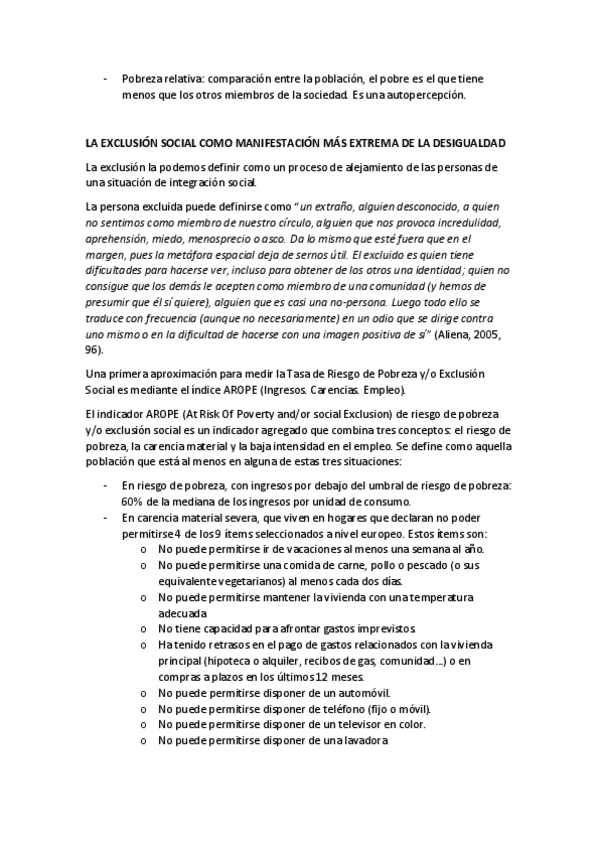 - Pobreza relativa: comparación entre la población, el pobre es el que tiene menos que los otros miembros de la sociedad. Es una autopercepción.

LA EXCLUSIÓN SOCIAL COMO MANIFESTACIÓN MÁS EXTREMA DE LA DESIGUALDAD

La exclusión la podemos definir como un proceso de alejamiento de las personas de una situación de integración social.

La persona excluida puede definirse como "un extraño, alguien desconocido, a quien no sentimos como miembro de nuestro círculo, alguien que nos provoca incredulidad, aprehensión, miedo, menosprecio o asco. Da lo mismo que esté fuera que en el margen, pues la metáfora espacial deja de sernos útil. El excluido es quien tiene dificultades para hacerse ver, incluso para obtener de los otros una identidad; quien no consigue que los demás le acepten como miembro de una comunidad (y hemos de presumir que él sí quiere), alguien que es casi una no-persona. Luego todo ello se traduce con frecuencia (aunque no necesariamente) en un odio que se dirige contra uno mismo o en la dificultad de hacerse con una imagen positiva de sí" (Aliena, 2005, 96).

Una primera aproximación para medir la Tasa de Riesgo de Pobreza y/o Exclusión Social es mediante el índice AROPE (Ingresos. Carencias. Empleo).

El indicador AROPE (At Risk Of Poverty and/or social Exclusion) de riesgo de pobreza y/o exclusión social es un indicador agregado que combina tres conceptos: el riesgo de pobreza, la carencia material y la baja intensidad en el empleo. Se define como aquella población que está al menos en alguna de estas tres situaciones:

- En riesgo de pobreza, con ingresos por debajo del umbral de riesgo de pobreza: 60% de la mediana de los ingresos por unidad de consumo.
- En carencia material severa, que viven en hogares que declaran no poder permitirse 4 de los 9 ítems seleccionados a nivel europeo. Estos ítems son:
  o No puede permitirse ir de vacaciones al menos una semana al año.
  o No puede permitirse una comida de carne, pollo o pescado (o sus equivalente vegetarianos) al menos cada dos días.
  o No puede permitirse mantener la vivienda con una temperatura adecuada
  o No tiene capacidad para afrontar gastos imprevistos.
  o Ha tenido retrasos en el pago de gastos relacionados con la vivienda principal (hipoteca o alquiler, recibos de gas, comunidad...) o en compras a plazos en los últimos 12 meses.
  o No puede permitirse disponer de un automóvil.
  o No puede permitirse disponer de teléfono (fijo o móvil).
  o No puede permitirse disponer de un televisor en color.
  o No puede permitirse disponer de una lavadora